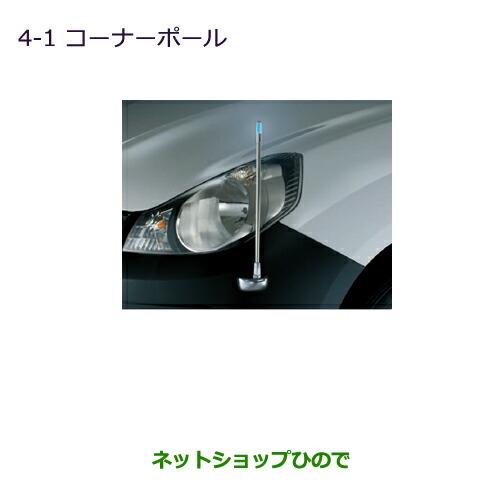 4-1 コーナーポール

ネットショップひので